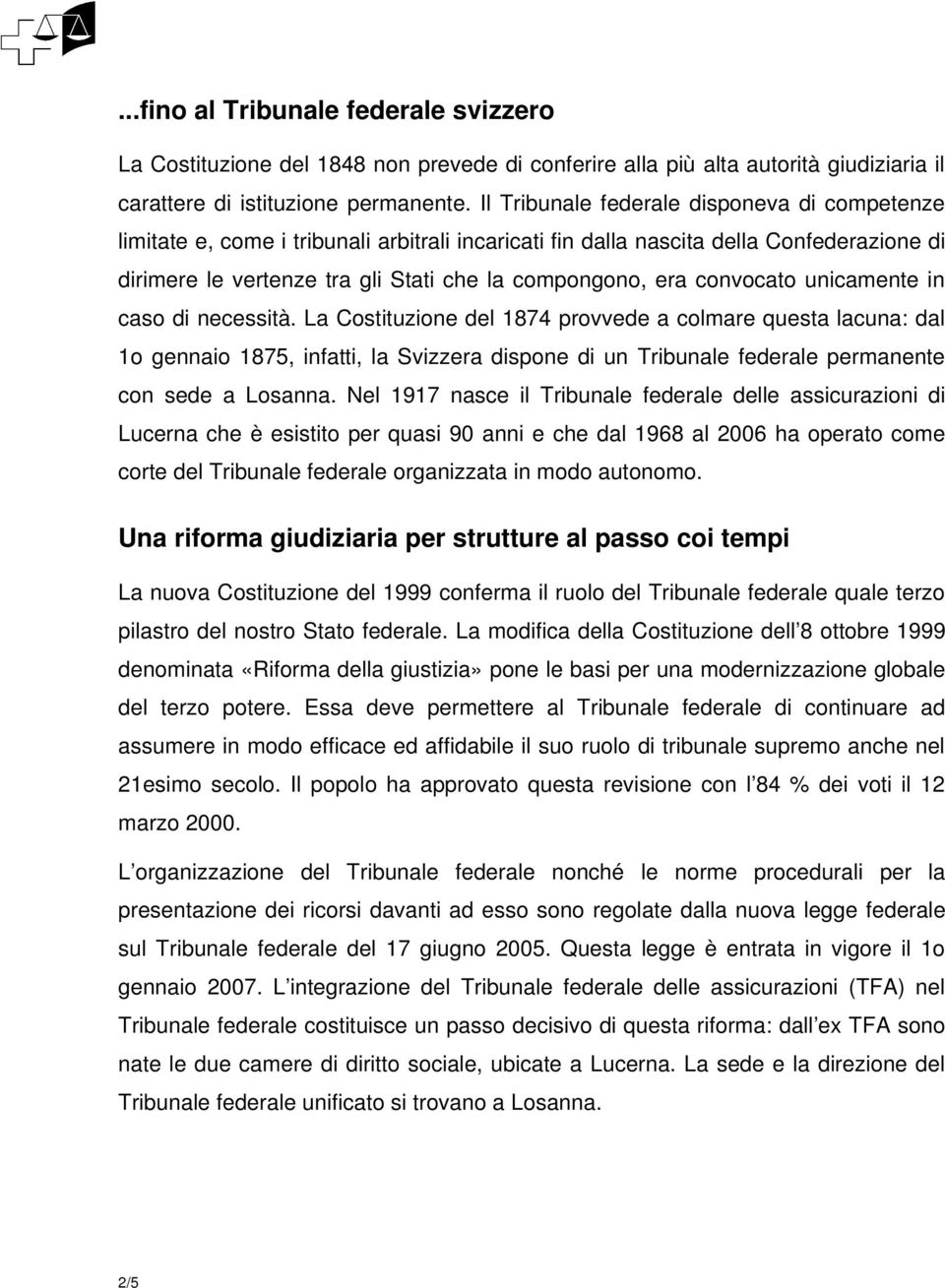 ...fino al Tribunale federale svizzero

La Costituzione del 1848 non prevede di conferire alla più alta autorità giudiziaria il carattere di istituzione permanente. Il Tribunale federale disponeva di competenze limitate e, come i tribunali arbitrali incaricati fin dalla nascita della Confederazione di dirimere le vertenze tra gli Stati che la compongono, era convocato unicamente in caso di necessità. La Costituzione del 1874 provvede a colmare questa lacuna: dal 1o gennaio 1875, infatti, la Svizzera dispone di un Tribunale federale permanente con sede a Losanna. Nel 1917 nasce il Tribunale federale delle assicurazioni di Lucerna che è esistito per quasi 90 anni e che dal 1968 al 2006 ha operato come corte del Tribunale federale organizzata in modo autonomo.

Una riforma giudiziaria per strutture al passo coi tempi

La nuova Costituzione del 1999 conferma il ruolo del Tribunale federale quale terzo pilastro del nostro Stato federale. La modifica della Costituzione dell 8 ottobre 1999 denominata «Riforma della giustizia» pone le basi per una modernizzazione globale del terzo potere. Essa deve permettere al Tribunale federale di continuare ad assumere in modo efficace ed affidabile il suo ruolo di tribunale supremo anche nel 21esimo secolo. Il popolo ha approvato questa revisione con l 84 % dei voti il 12 marzo 2000.

L organizzazione del Tribunale federale nonché le norme procedurali per la presentazione dei ricorsi davanti ad esso sono regolate dalla nuova legge federale sul Tribunale federale del 17 giugno 2005. Questa legge è entrata in vigore il 1o gennaio 2007. L integrazione del Tribunale federale delle assicurazioni (TFA) nel Tribunale federale costituisce un passo decisivo di questa riforma: dall ex TFA sono nate le due camere di diritto sociale, ubicate a Lucerna. La sede e la direzione del Tribunale federale unificato si trovano a Losanna.

2/5